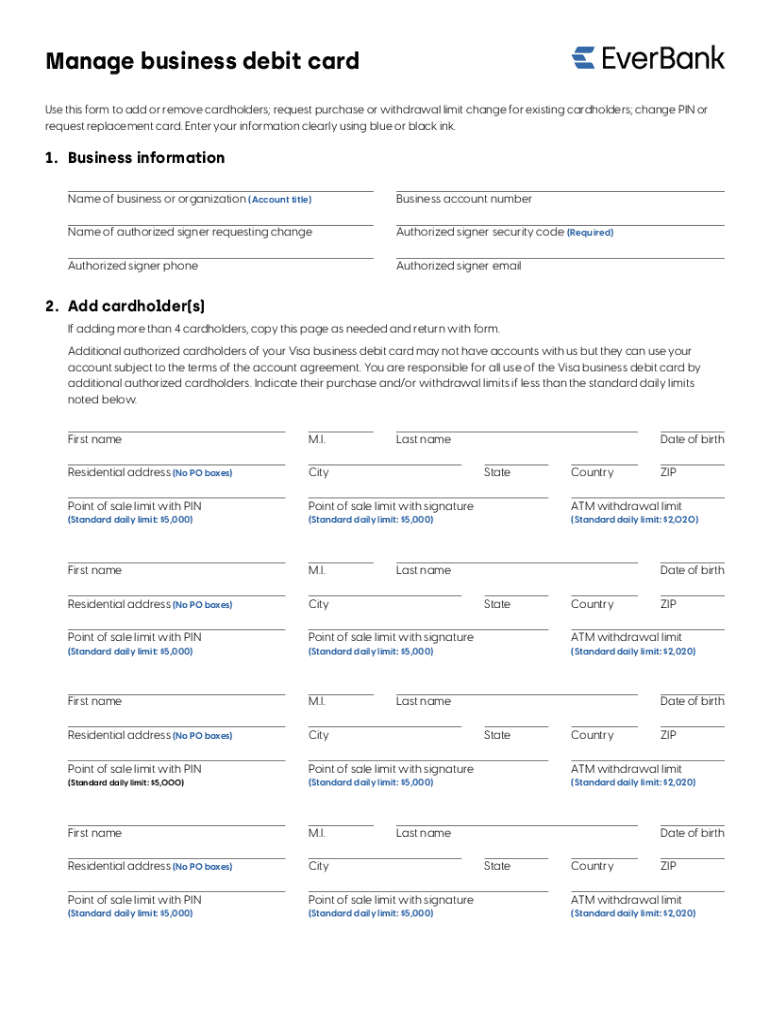 Manage business debit card

EverBank

Use this form to add or remove cardholders; request purchase or withdrawal limit change for existing cardholders; change PIN or request replacement card. Enter your information clearly using blue or black ink.

1. Business information

Name of business or organization (Account title)
Business account number
Name of authorized signer requesting change
Authorized signer security code (Required)
Authorized signer phone
Authorized signer email

2. Add cardholder(s)

If adding more than 4 cardholders, copy this page as needed and return with form.

Additional authorized cardholders of your Visa business debit card may not have accounts with us but they can use your account subject to the terms of the account agreement. You are responsible for all use of the Visa business debit card by additional authorized cardholders. Indicate their purchase and/or withdrawal limits if less than the standard daily limits noted below.

First name
M.I.
Last name
Date of birth
Residential address (No PO boxes)
City
State
Country
ZIP
Point of sale limit with PIN (Standard daily limit: $5,000)
Point of sale limit with signature (Standard daily limit: $5,000)
ATM withdrawal limit (Standard daily limit: $2,020)

First name
M.I.
Last name
Date of birth
Residential address (No PO boxes)
City
State
Country
ZIP
Point of sale limit with PIN (Standard daily limit: $5,000)
Point of sale limit with signature (Standard daily limit: $5,000)
ATM withdrawal limit (Standard daily limit: $2,020)

First name
M.I.
Last name
Date of birth
Residential address (No PO boxes)
City
State
Country
ZIP
Point of sale limit with PIN (Standard daily limit: $5,000)
Point of sale limit with signature (Standard daily limit: $5,000)
ATM withdrawal limit (Standard daily limit: $2,020)

First name
M.I.
Last name
Date of birth
Residential address (No PO boxes)
City
State
Country
ZIP
Point of sale limit with PIN (Standard daily limit: $5,000)
Point of sale limit with signature (Standard daily limit: $5,000)
ATM withdrawal limit (Standard daily limit: $2,020)